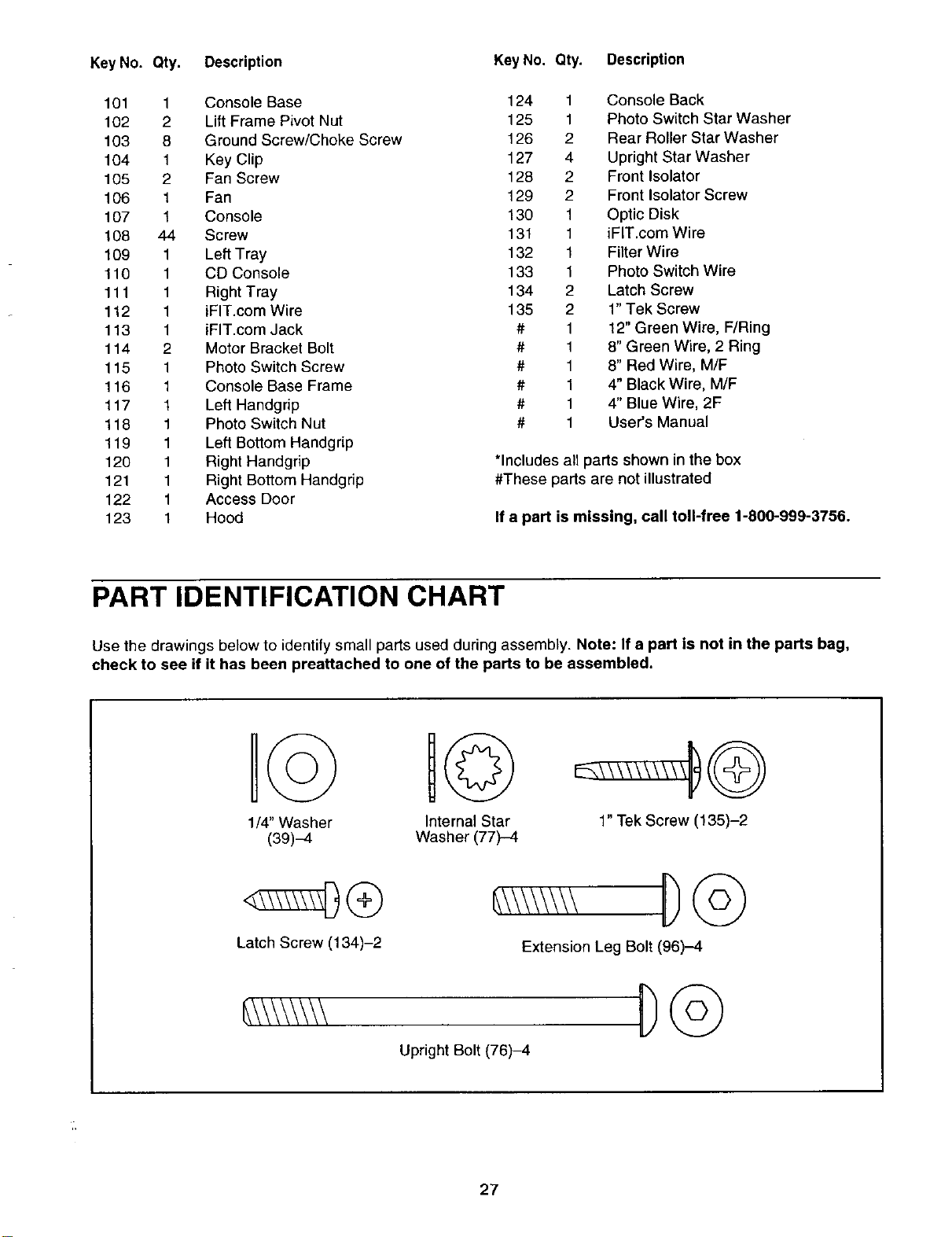 | Key No. | Qty. | Description |
|---|---|---|
| 101 | 1 | Console Base |
| 102 | 2 | Lift Frame Pivot Nut |
| 103 | 8 | Ground Screw/Choke Screw |
| 104 | 1 | Key Clip |
| 105 | 2 | Fan Screw |
| 106 | 1 | Fan |
| 107 | 1 | Console |
| 108 | 44 | Screw |
| 109 | 1 | Left Tray |
| 110 | 1 | CD Console |
| 111 | 1 | Right Tray |
| 112 | 1 | iFIT.com Wire |
| 113 | 1 | iFIT.com Jack |
| 114 | 2 | Motor Bracket Bolt |
| 115 | 1 | Photo Switch Screw |
| 116 | 1 | Console Base Frame |
| 117 | 1 | Left Handgrip |
| 118 | 1 | Photo Switch Nut |
| 119 | 1 | Left Bottom Handgrip |
| 120 | 1 | Right Handgrip |
| 121 | 1 | Right Bottom Handgrip |
| 122 | 1 | Access Door |
| 123 | 1 | Hood |

| Key No. | Qty. | Description |
|---|---|---|
| 124 | 1 | Console Back |
| 125 | 1 | Photo Switch Star Washer |
| 126 | 2 | Rear Roller Star Washer |
| 127 | 4 | Upright Star Washer |
| 128 | 2 | Front Isolator |
| 129 | 2 | Front Isolator Screw |
| 130 | 1 | Optic Disk |
| 131 | 1 | iFIT.com Wire |
| 132 | 1 | Filter Wire |
| 133 | 1 | Photo Switch Wire |
| 134 | 2 | Latch Screw |
| 135 | 2 | 1" Tek Screw |
| # | 1 | 12" Green Wire, F/Ring |
| # | 1 | 8" Green Wire, 2 Ring |
| # | 1 | 8" Red Wire, M/F |
| # | 1 | 4" Black Wire, M/F |
| # | 1 | 4" Blue Wire, 2F |
| # | 1 | User's Manual |

*Includes all parts shown in the box
#These parts are not illustrated

If a part is missing, call toll-free 1-800-999-3756.

PART IDENTIFICATION CHART

Use the drawings below to identify small parts used during assembly. Note: If a part is not in the parts bag, check to see if it has been preattached to one of the parts to be assembled.

1/4" Washer (39)–4

Internal Star Washer (77)–4

1" Tek Screw (135)–2

Latch Screw (134)–2

Extension Leg Bolt (96)–4

Upright Bolt (76)–4

27